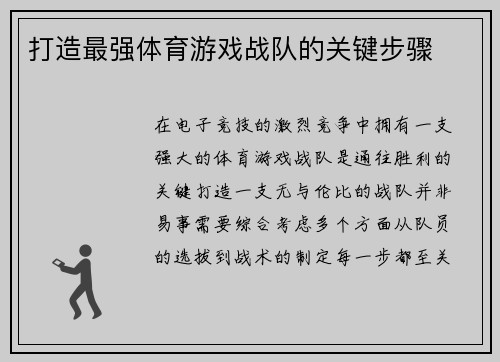 打造最强体育游戏战队的关键步骤

在电子竞技的激烈竞争中拥有一支强大的体育游戏战队是通往胜利的关键打造一支无与伦比的战队并非易事需要综合考虑多个方面从队员的选拔到战术的制定每一步都至关